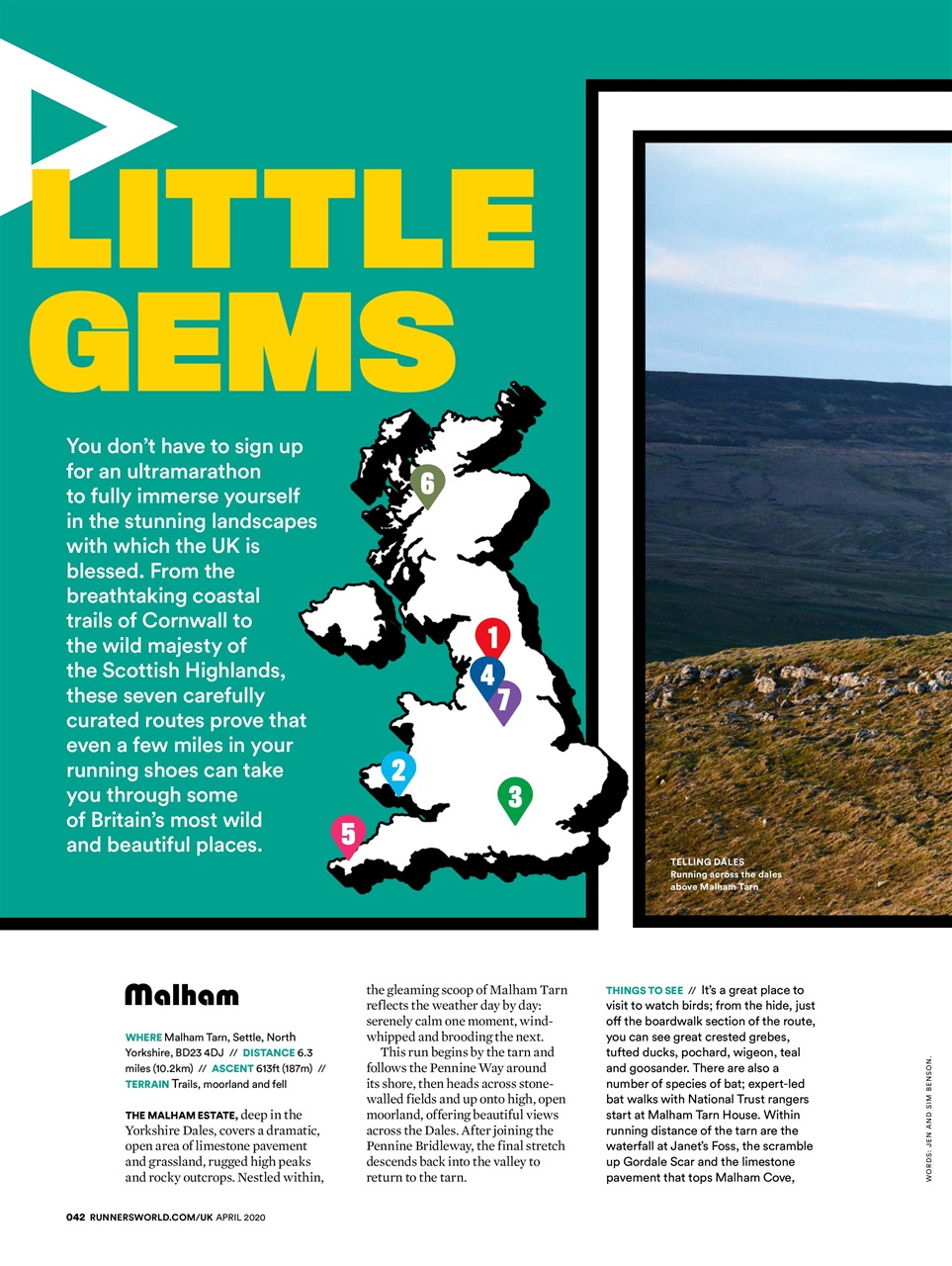 LITTLE GEMS

You don't have to sign up for an ultramarathon to fully immerse yourself in the stunning landscapes with which the UK is blessed. From the breathtaking coastal trails of Cornwall to the wild majesty of the Scottish Highlands, these seven carefully curated routes prove that even a few miles in your running shoes can take you through some of Britain's most wild and beautiful places.

6
1
4
7
2
3
5

TELLING DALES
Running across the dales above Malham Tarn

Malham

WHERE Malham Tarn, Settle, North Yorkshire, BD23 4DJ // DISTANCE 6.3 miles (10.2km) // ASCENT 613ft (187m) // TERRAIN Trails, moorland and fell

THE MALHAM ESTATE, deep in the Yorkshire Dales, covers a dramatic, open area of limestone pavement and grassland, rugged high peaks and rocky outcrops. Nestled within, the gleaming scoop of Malham Tarn reflects the weather day by day: serenely calm one moment, wind-whipped and brooding the next.

This run begins by the tarn and follows the Pennine Way around its shore, then heads across stone-walled fields and up onto high, open moorland, offering beautiful views across the Dales. After joining the Pennine Bridleway, the final stretch descends back into the valley to return to the tarn.

THINGS TO SEE // It's a great place to visit to watch birds; from the hide, just off the boardwalk section of the route, you can see great crested grebes, tufted ducks, pochard, wigeon, teal and goosander. There are also a number of species of bat; expert-led bat walks with National Trust rangers start at Malham Tarn House. Within running distance of the tarn are the waterfall at Janet's Foss, the scramble up Gordale Scar and the limestone pavement that tops Malham Cove,

WORDS: JEN AND SIM BENSON.

042 RUNNERSWORLD.COM/UK APRIL 2020